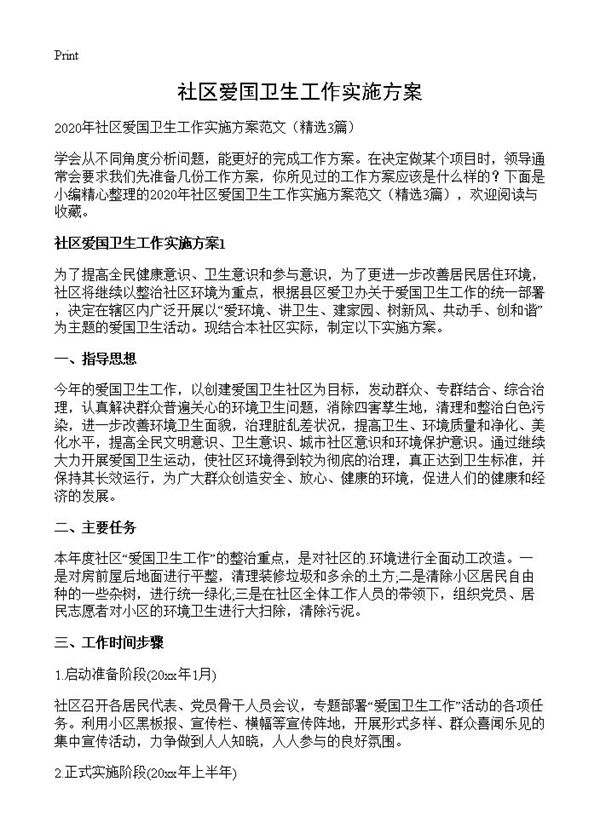 Print

社区爱国卫生工作实施方案

2020年社区爱国卫生工作实施方案范文（精选3篇）

学会从不同角度分析问题，能更好的完成工作方案。在决定做某个项目时，领导通常会要求我们先准备几份工作方案，你所见过的工作方案应该是什么样的？下面是小编精心整理的2020年社区爱国卫生工作实施方案范文（精选3篇），欢迎阅读与收藏。

社区爱国卫生工作实施方案1

为了提高全民健康意识、卫生意识和参与意识，为了更进一步改善居民居住环境，社区将继续以整治社区环境为重点，根据县区爱卫办关于爱国卫生工作的统一部署，决定在辖区内广泛开展以“爱环境、讲卫生、建家园、树新风、共动手、创和谐”为主题的爱国卫生活动。现结合本社区实际，制定以下实施方案。

一、指导思想

今年的爱国卫生工作，以创建爱国卫生社区为目标，发动群众、专群结合、综合治理，认真解决群众普遍关心的环境卫生问题，消除四害孳生地，清理和整治白色污染，进一步改善环境卫生面貌，治理脏乱差状况，提高卫生、环境质量和净化、美化水平，提高全民文明意识、卫生意识、城市社区意识和环境保护意识。通过继续大力开展爱国卫生运动，使社区环境得到较为彻底的治理，真正达到卫生标准，并保持其长效运行，为广大群众创造安全、放心、健康的环境，促进人们的健康和经济的发展。

二、主要任务

本年度社区“爱国卫生工作”的整治重点，是对社区的.环境进行全面动工改造。一是对房前屋后地面进行平整，清理装修垃圾和多余的土方;二是清除小区居民自由种的一些杂树，进行统一绿化;三是在社区全体工作人员的带领下，组织党员、居民志愿者对小区的环境卫生进行大扫除，清除污泥。

三、工作时间步骤

1.启动准备阶段(20xx年1月)

社区召开各居民代表、党员骨干人员会议，专题部署“爱国卫生工作”活动的各项任务。利用小区黑板报、宣传栏、横幅等宣传阵地，开展形式多样、群众喜闻乐见的集中宣传活动，力争做到人人知晓，人人参与的良好氛围。

2.正式实施阶段(20xx年上半年)